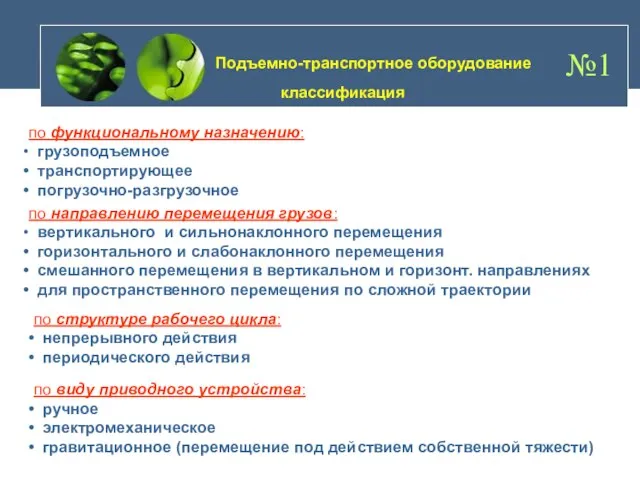 Подъемно-транспортное оборудование
классификация

№1

по функциональному назначению:
• грузоподъемное
• транспортирующее
• погрузочно-разгрузочное

по направлению перемещения грузов:
• вертикального и сильнонаклонного перемещения
• горизонтального и слабонаклонного перемещения
• смешанного перемещения в вертикальном и горизонт. направлениях
• для пространственного перемещения по сложной траектории

по структуре рабочего цикла:
• непрерывного действия
• периодического действия

по виду приводного устройства:
• ручное
• электромеханическое
• гравитационное (перемещение под действием собственной тяжести)